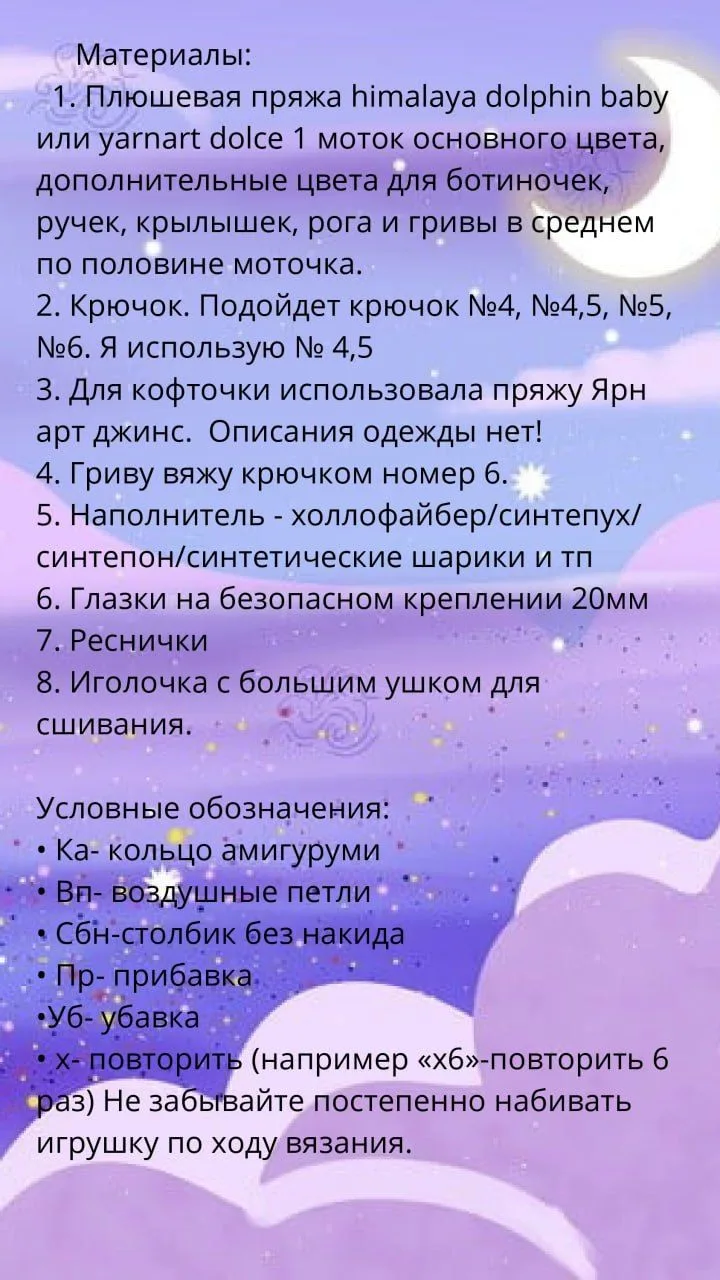 Материалы:
1. Плюшевая пряжа himalaya dolphin baby или yarnart dolce 1 моток основного цвета, дополнительные цвета для ботиночек, ручек, крылышек, рога и гривы в среднем по половине моточка.
2. Крючок. Подойдет крючок №4, №4,5, №5, №6. Я использую № 4,5
3. Для кофточки использовала пряжу Ярн арт джинс.  Описания одежды нет!
4. Гриву вяжу крючком номер 6.
5. Наполнитель - холлофайбер/синтепух/синтепон/синтетические шарики и тп
6. Глазки на безопасном креплении 20мм
7. Реснички
8. Иголочка с большим ушком для сшивания.

Условные обозначения:
• Ка- кольцо амигуруми
• Вп- воздушные петли
• Сбн-столбик без накида
• Пр- прибавка
•Уб- убавка
• х- повторить (например «х6»-повторить 6 раз) Не забывайте постепенно набивать игрушку по ходу вязания.